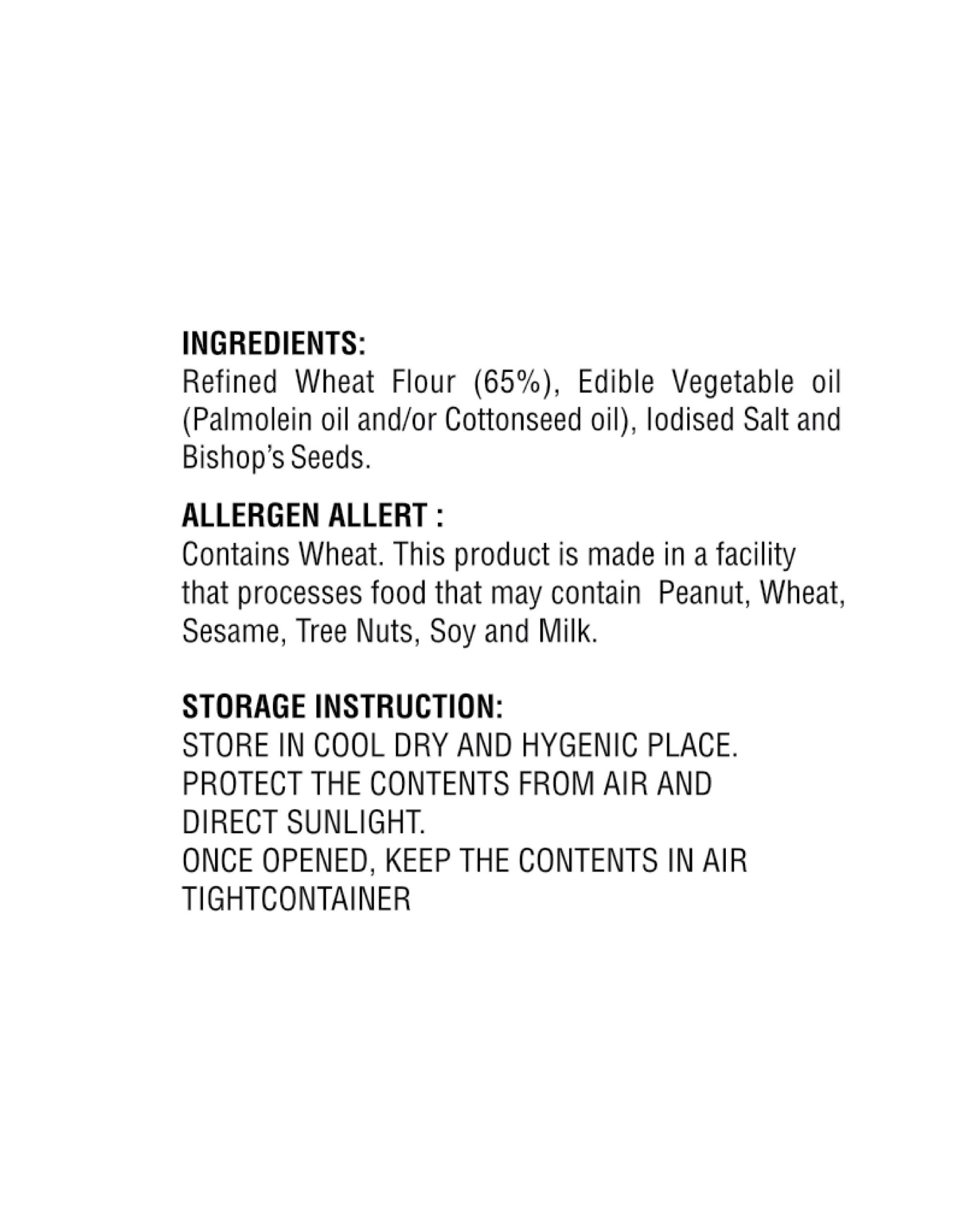 INGREDIENTS:
Refined Wheat Flour (65%), Edible Vegetable oil (Palmolein oil and/or Cottonseed oil), Iodised Salt and Bishop's Seeds.

ALLERGEN ALLERT :
Contains Wheat. This product is made in a facility that processes food that may contain Peanut, Wheat, Sesame, Tree Nuts, Soy and Milk.

STORAGE INSTRUCTION:
STORE IN COOL DRY AND HYGENIC PLACE.
PROTECT THE CONTENTS FROM AIR AND DIRECT SUNLIGHT.
ONCE OPENED, KEEP THE CONTENTS IN AIR TIGHTCONTAINER